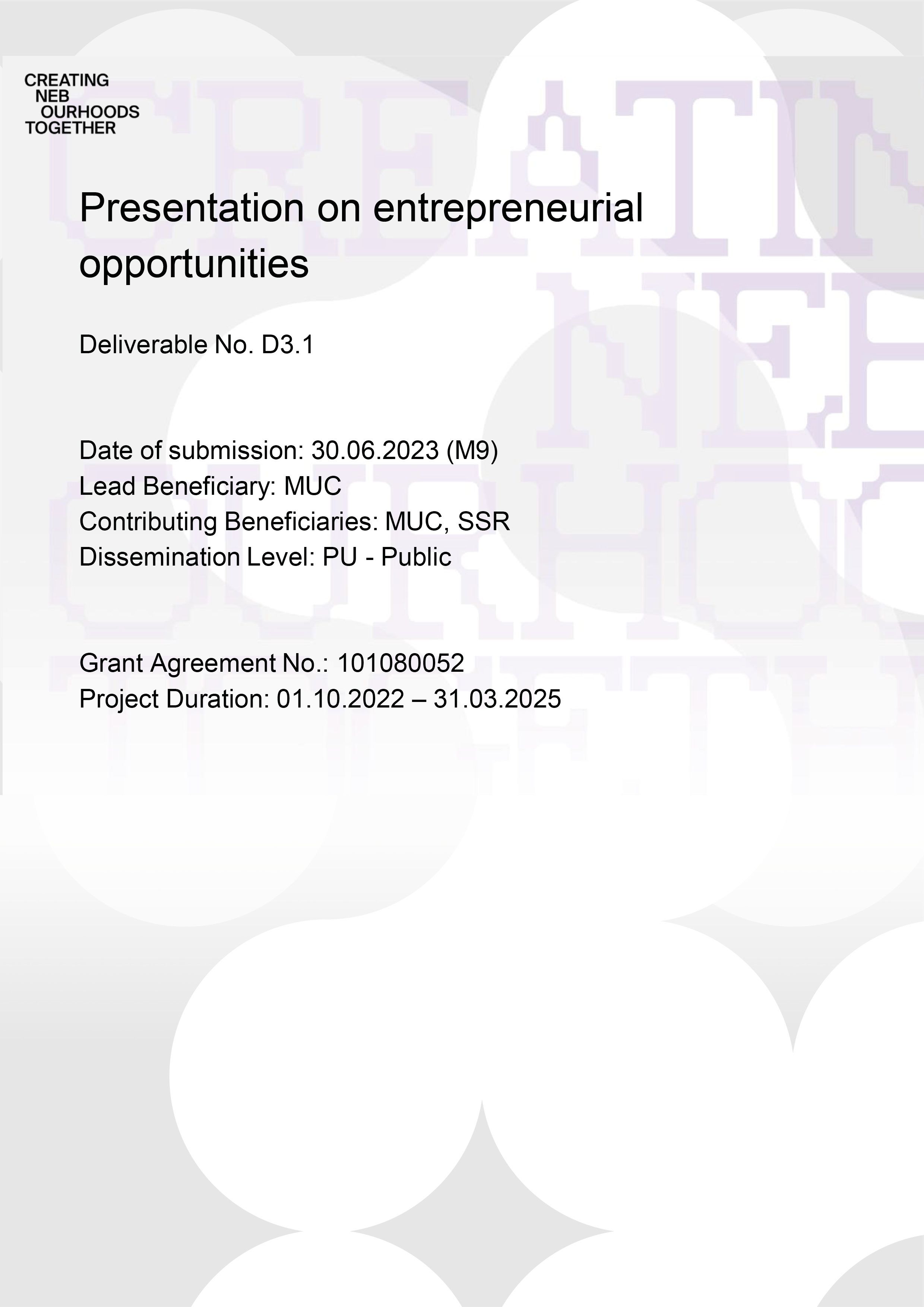 CREATING
NEB
OURHOODS
TOGETHER

Presentation on entrepreneurial opportunities

Deliverable No. D3.1

Date of submission: 30.06.2023 (M9)
Lead Beneficiary: MUC
Contributing Beneficiaries: MUC, SSR
Dissemination Level: PU - Public

Grant Agreement No.: 101080052
Project Duration: 01.10.2022 – 31.03.2025